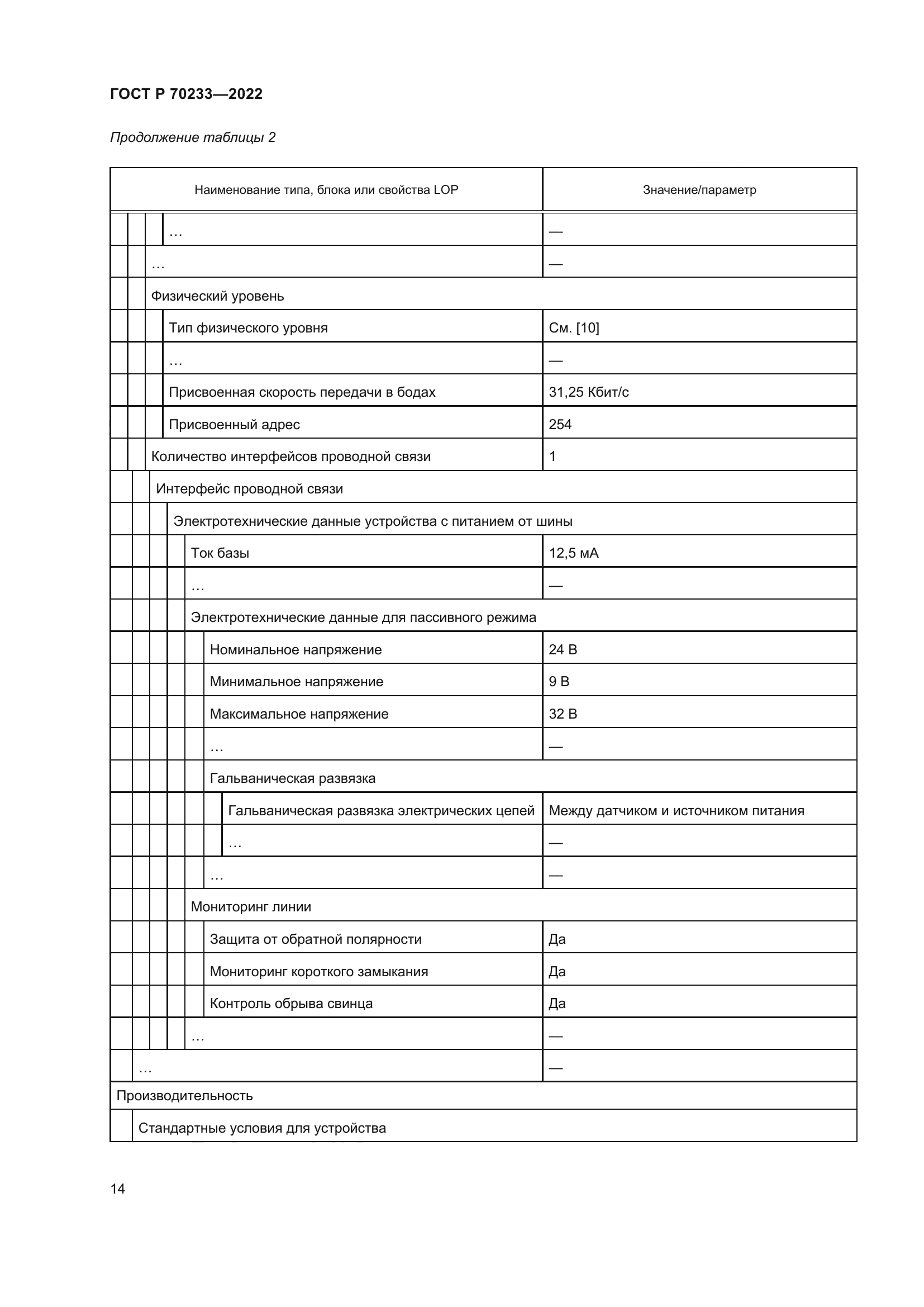 ГОСТ Р 70233—2022

Продолжение таблицы 2

| Наименование типа, блока или свойства LOP | Значение/параметр |
|---|---|
| … | — |
| … | — |
| Физический уровень | |
| Тип физического уровня | См. [10] |
| … | — |
| Присвоенная скорость передачи в бодах | 31,25 Кбит/с |
| Присвоенный адрес | 254 |
| Количество интерфейсов проводной связи | 1 |
| Интерфейс проводной связи | |
| Электротехнические данные устройства с питанием от шины | |
| Ток базы | 12,5 мА |
| … | — |
| Электротехнические данные для пассивного режима | |
| Номинальное напряжение | 24 В |
| Минимальное напряжение | 9 В |
| Максимальное напряжение | 32 В |
| … | — |
| Гальваническая развязка | |
| Гальваническая развязка электрических цепей | Между датчиком и источником питания |
| … | — |
| … | — |
| Мониторинг линии | |
| Защита от обратной полярности | Да |
| Мониторинг короткого замыкания | Да |
| Контроль обрыва свинца | Да |
| … | — |
| … | — |
| Производительность | |
| Стандартные условия для устройства | |

14